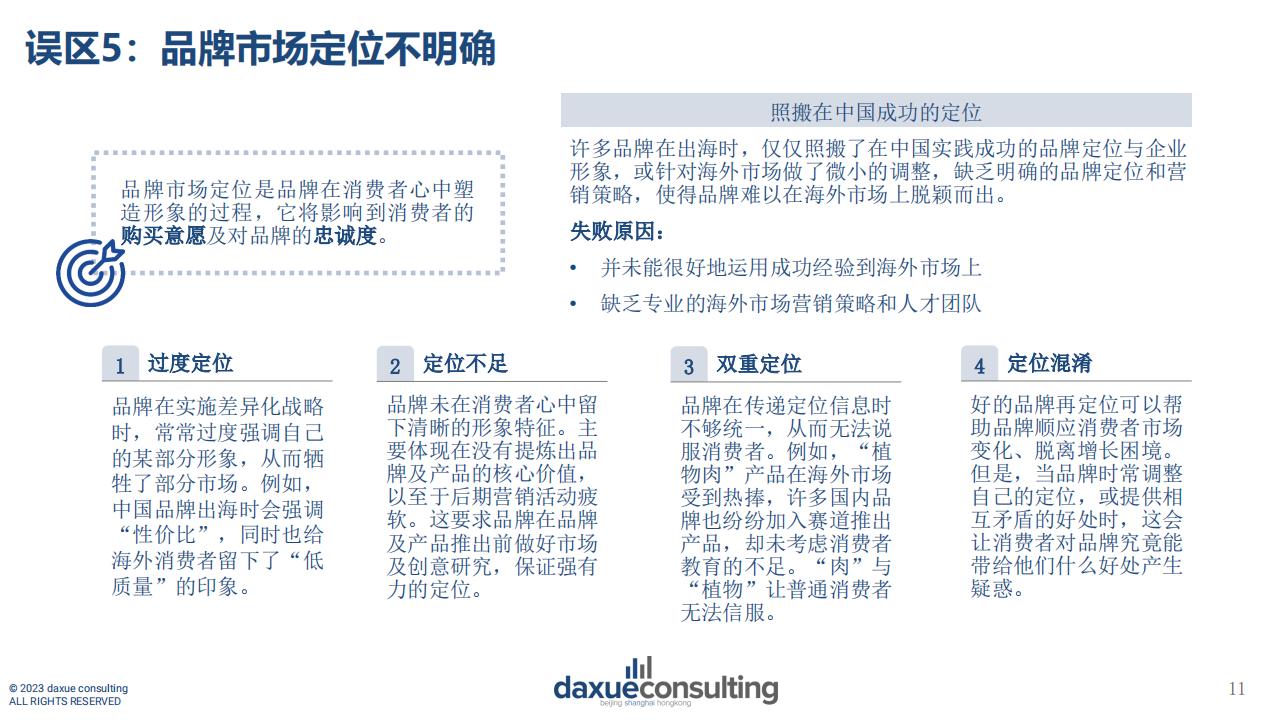 误区5：品牌市场定位不明确

品牌市场定位是品牌在消费者心中塑造形象的过程，它将影响到消费者的购买意愿及对品牌的忠诚度。

照搬在中国成功的定位

许多品牌在出海时，仅仅照搬了在中国实践成功的品牌定位与企业形象，或针对海外市场做了微小的调整，缺乏明确的品牌定位和营销策略，使得品牌难以在海外市场上脱颖而出。

失败原因：

• 并未能很好地运用成功经验到海外市场上
• 缺乏专业的海外市场营销策略和人才团队

1 过度定位

品牌在实施差异化战略时，常常过度强调自己的某部分形象，从而牺牲了部分市场。例如，中国品牌出海时会强调“性价比”，同时也给海外消费者留下了“低质量”的印象。

2 定位不足

品牌未在消费者心中留下清晰的形象特征。主要体现在没有提炼出品牌及产品的核心价值，以至于后期营销活动疲软。这要求品牌在品牌及产品推出前做好市场及创意研究，保证强有力的定位。

3 双重定位

品牌在传递定位信息时不够统一，从而无法说服消费者。例如，“植物肉”产品在海外市场受到热捧，许多国内品牌也纷纷加入赛道推出产品，却未考虑消费者教育的不足。“肉”与“植物”让普通消费者无法信服。

4 定位混淆

好的品牌再定位可以帮助品牌顺应消费者市场变化、脱离增长困境。但是，当品牌时常调整自己的定位，或提供相互矛盾的好处时，这会让消费者对品牌究竟能带给他们什么好处产生疑惑。

© 2023 daxue consulting
ALL RIGHTS RESERVED

daxueconsulting
beijing shanghai hongkong

11